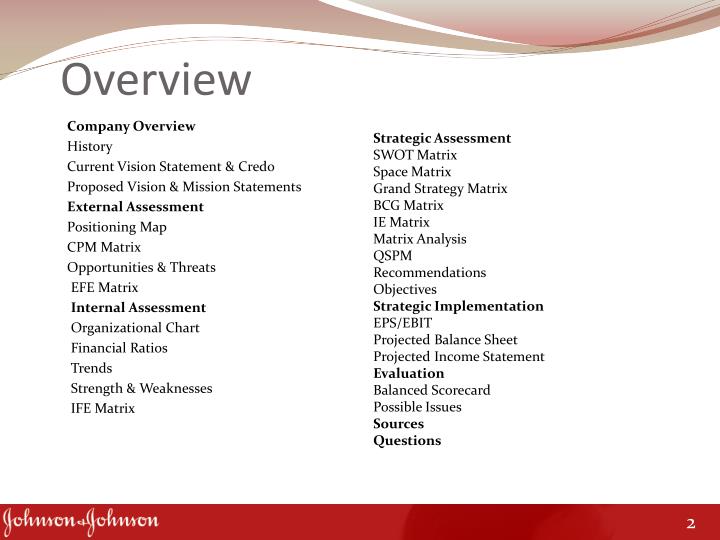 Overview

Company Overview
History
Current Vision Statement & Credo
Proposed Vision & Mission Statements
External Assessment
Positioning Map
CPM Matrix
Opportunities & Threats
EFE Matrix
Internal Assessment
Organizational Chart
Financial Ratios
Trends
Strength & Weaknesses
IFE Matrix

Strategic Assessment
SWOT Matrix
Space Matrix
Grand Strategy Matrix
BCG Matrix
IE Matrix
Matrix Analysis
QSPM
Recommendations
Objectives
Strategic Implementation
EPS/EBIT
Projected Balance Sheet
Projected Income Statement
Evaluation
Balanced Scorecard
Possible Issues
Sources
Questions

Johnson & Johnson

2